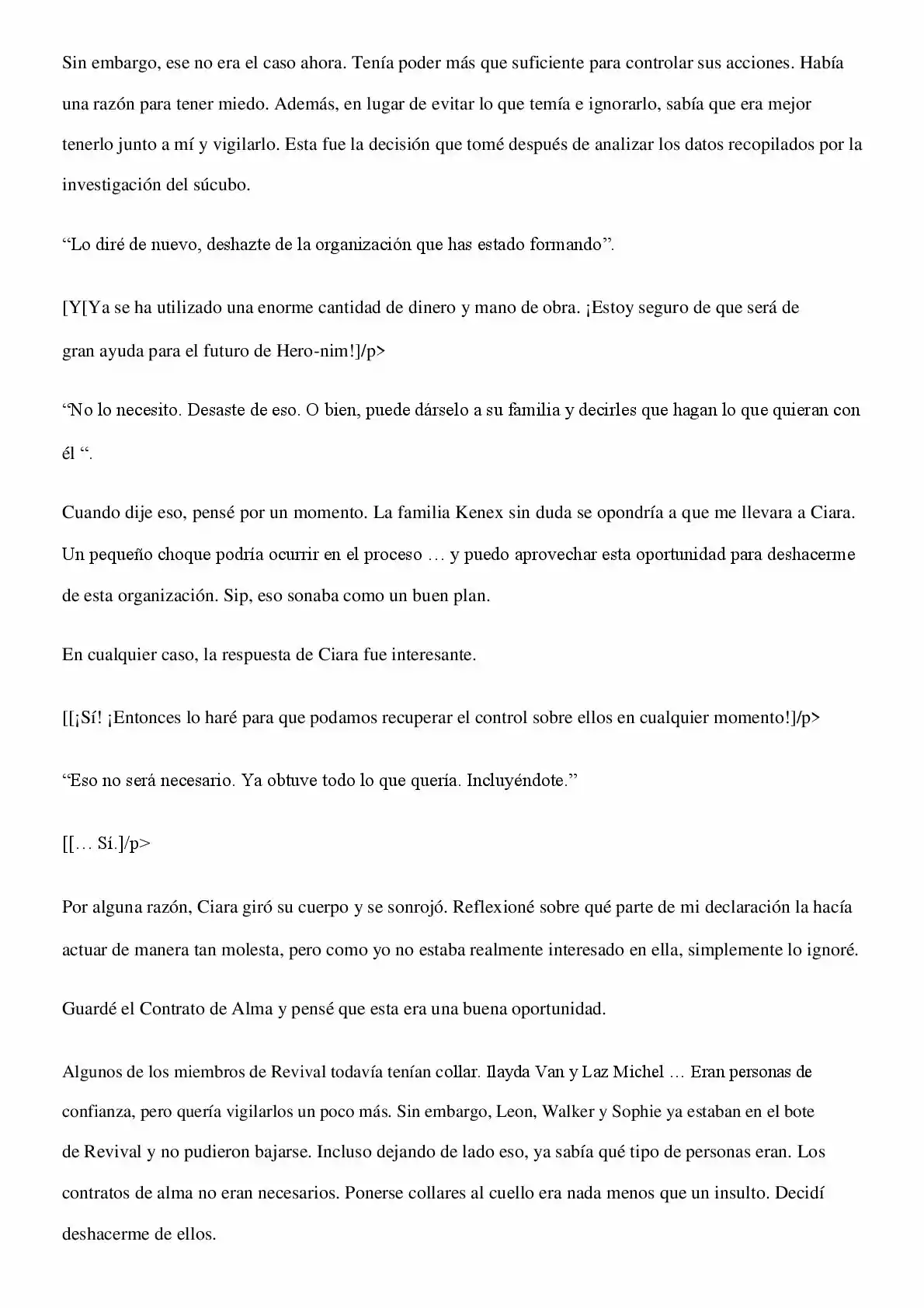 Sin embargo, ese no era el caso ahora. Tenía poder más que suficiente para controlar sus acciones. Había una razón para tener miedo. Además, en lugar de evitar lo que temía e ignorarlo, sabía que era mejor tenerlo junto a mí y vigilarlo. Esta fue la decisión que tomé después de analizar los datos recopilados por la investigación del súcubo.

"Lo diré de nuevo, deshazte de la organización que has estado formando".

[Y[Ya se ha utilizado una enorme cantidad de dinero y mano de obra. ¡Estoy seguro de que será de gran ayuda para el futuro de Hero-nim!]/p>

"No lo necesito. Desaste de eso. O bien, puede dárselo a su familia y decirles que hagan lo que quieran con él ".

Cuando dije eso, pensé por un momento. La familia Kenex sin duda se opondría a que me llevara a Ciara. Un pequeño choque podría ocurrir en el proceso … y puedo aprovechar esta oportunidad para deshacerme de esta organización. Sip, eso sonaba como un buen plan.

En cualquier caso, la respuesta de Ciara fue interesante.

[[¡Sí! ¡Entonces lo haré para que podamos recuperar el control sobre ellos en cualquier momento!]/p>

"Eso no será necesario. Ya obtuve todo lo que quería. Incluyéndote."

[[… Sí.]/p>

Por alguna razón, Ciara giró su cuerpo y se sonrojó. Reflexioné sobre qué parte de mi declaración la hacía actuar de manera tan molesta, pero como yo no estaba realmente interesado en ella, simplemente lo ignoré.

Guardé el Contrato de Alma y pensé que esta era una buena oportunidad.

Algunos de los miembros de Revival todavía tenían collar. Ilayda Van y Laz Michel … Eran personas de confianza, pero quería vigilarlos un poco más. Sin embargo, Leon, Walker y Sophie ya estaban en el bote de Revival y no pudieron bajarse. Incluso dejando de lado eso, ya sabía qué tipo de personas eran. Los contratos de alma no eran necesarios. Ponerse collares al cuello era nada menos que un insulto. Decidí deshacerme de ellos.